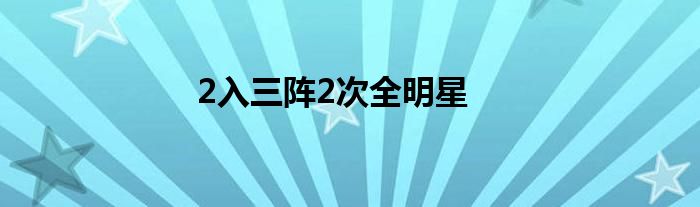 2入三阵2次全明星